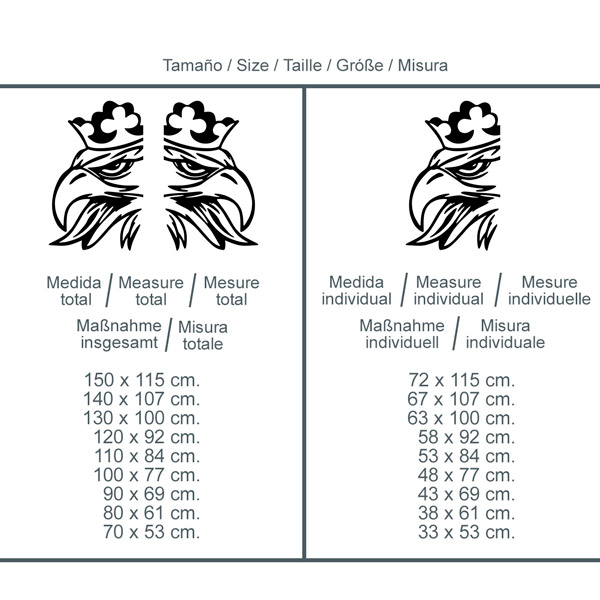 Tamaño / Size / Taille / Größe / Misura

Medida total / Measure total / Mesure total

Maßnahme insgesamt / Misura totale

150 x 115 cm.
140 x 107 cm.
130 x 100 cm.
120 x 92 cm.
110 x 84 cm.
100 x 77 cm.
90 x 69 cm.
80 x 61 cm.
70 x 53 cm.

Medida individual / Measure individual / Mesure individuelle

Maßnahme individuell / Misura individuale

72 x 115 cm.
67 x 107 cm.
63 x 100 cm.
58 x 92 cm.
53 x 84 cm.
48 x 77 cm.
43 x 69 cm.
38 x 61 cm.
33 x 53 cm.